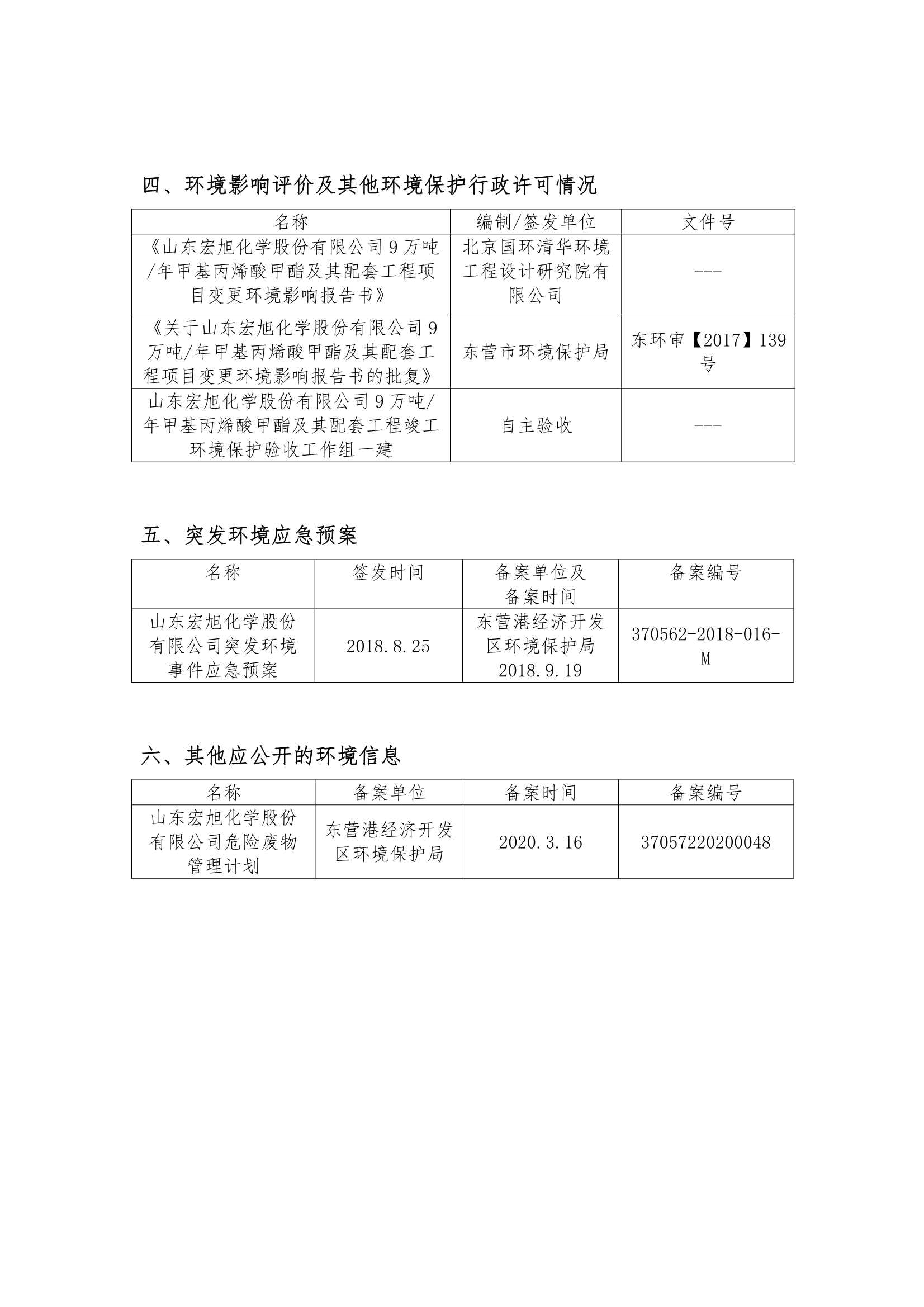 四、环境影响评价及其他环境保护行政许可情况

| 名称 | 编制/签发单位 | 文件号 |
|---|---|---|
| 《山东宏旭化学股份有限公司9万吨/年甲基丙烯酸甲酯及其配套工程项目变更环境影响报告书》 | 北京国环清华环境工程设计研究院有限公司 | --- |
| 《关于山东宏旭化学股份有限公司9万吨/年甲基丙烯酸甲酯及其配套工程项目变更环境影响报告书的批复》 | 东营市环境保护局 | 东环审【2017】139号 |
| 山东宏旭化学股份有限公司9万吨/年甲基丙烯酸甲酯及其配套工程竣工环境保护验收工作组一建 | 自主验收 | --- |

五、突发环境应急预案

| 名称 | 签发时间 | 备案单位及备案时间 | 备案编号 |
|---|---|---|---|
| 山东宏旭化学股份有限公司突发环境事件应急预案 | 2018.8.25 | 东营港经济开发区环境保护局 2018.9.19 | 370562-2018-016-M |

六、其他应公开的环境信息

| 名称 | 备案单位 | 备案时间 | 备案编号 |
|---|---|---|---|
| 山东宏旭化学股份有限公司危险废物管理计划 | 东营港经济开发区环境保护局 | 2020.3.16 | 37057220200048 |